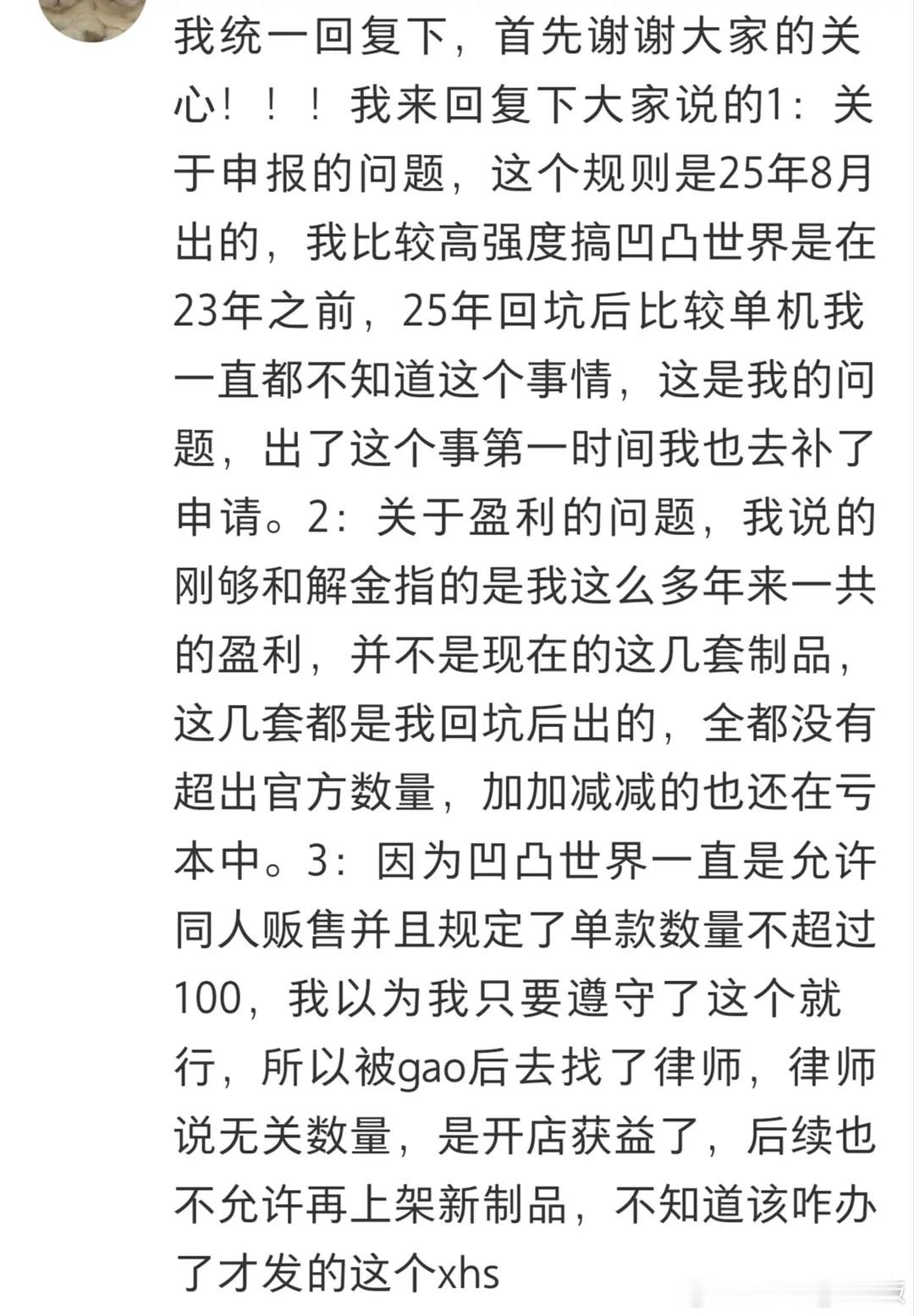 我统一回复下，首先谢谢大家的关心！！！我来回复下大家说的1：关于申报的问题，这个规则是25年8月出的，我比较高强度搞凹凸世界是在23年之前，25年回坑后比较单机我一直都不知道这个事情，这是我的问题，出了这个事第一时间我也去补了申请。2：关于盈利的问题，我说的刚够和解金指的是我这么多年来一共的盈利，并不是现在的这几套制品，这几套都是我回坑后出的，全都没有超出官方数量，加加减减的也还在亏本中。3：因为凹凸世界一直是允许同人贩售并且规定了单款数量不超过100，我以为我只要遵守了这个就行，所以被gao后去找了律师，律师说无关数量，是开店获益了，后续也不允许再上架新制品，不知道该咋办了才发的这个xhs